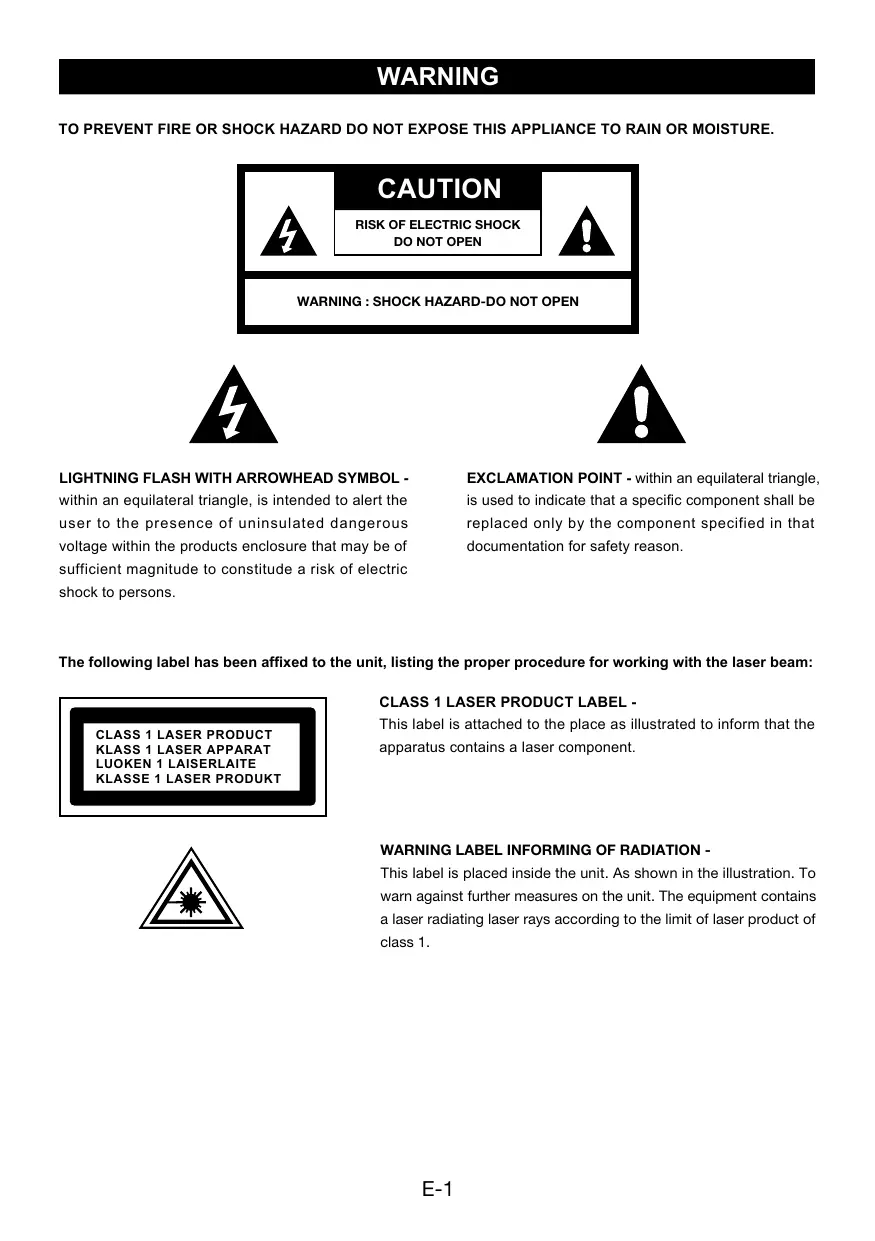 WARNING

TO PREVENT FIRE OR SHOCK HAZARD DO NOT EXPOSE THIS APPLIANCE TO RAIN OR MOISTURE.

CAUTION

RISK OF ELECTRIC SHOCK
DO NOT OPEN

WARNING : SHOCK HAZARD-DO NOT OPEN

LIGHTNING FLASH WITH ARROWHEAD SYMBOL - within an equilateral triangle, is intended to alert the user to the presence of uninsulated dangerous voltage within the products enclosure that may be of sufficient magnitude to constitude a risk of electric shock to persons.

EXCLAMATION POINT - within an equilateral triangle, is used to indicate that a specific component shall be replaced only by the component specified in that documentation for safety reason.

The following label has been affixed to the unit, listing the proper procedure for working with the laser beam:

CLASS 1 LASER PRODUCT
KLASS 1 LASER APPARAT
LUOKEN 1 LAISERLAITE
KLASSE 1 LASER PRODUKT

CLASS 1 LASER PRODUCT LABEL -
This label is attached to the place as illustrated to inform that the apparatus contains a laser component.

WARNING LABEL INFORMING OF RADIATION -
This label is placed inside the unit. As shown in the illustration. To warn against further measures on the unit. The equipment contains a laser radiating laser rays according to the limit of laser product of class 1.

E-1